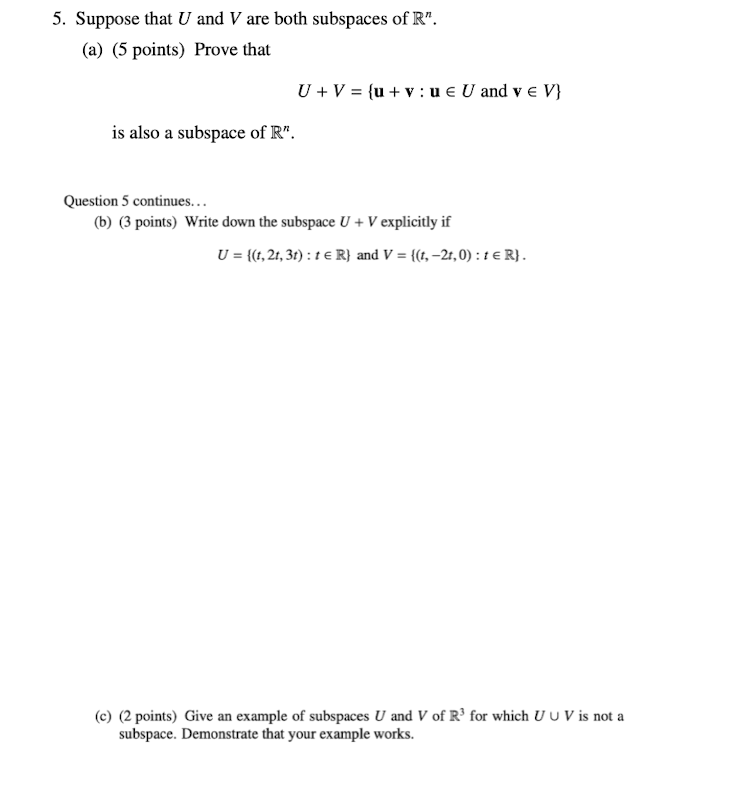 5. Suppose that $U$ and $V$ are both subspaces of $\mathbb{R}^n$.

(a) (5 points) Prove that

$U + V = \{\mathbf{u} + \mathbf{v} : \mathbf{u} \in U \text{ and } \mathbf{v} \in V\}$

is also a subspace of $\mathbb{R}^n$.

Question 5 continues...

(b) (3 points) Write down the subspace $U + V$ explicitly if

$U = \{(t, 2t, 3t) : t \in \mathbb{R}\}$ and $V = \{(t, -2t, 0) : t \in \mathbb{R}\}$.

(c) (2 points) Give an example of subspaces $U$ and $V$ of $\mathbb{R}^3$ for which $U \cup V$ is not a subspace. Demonstrate that your example works.